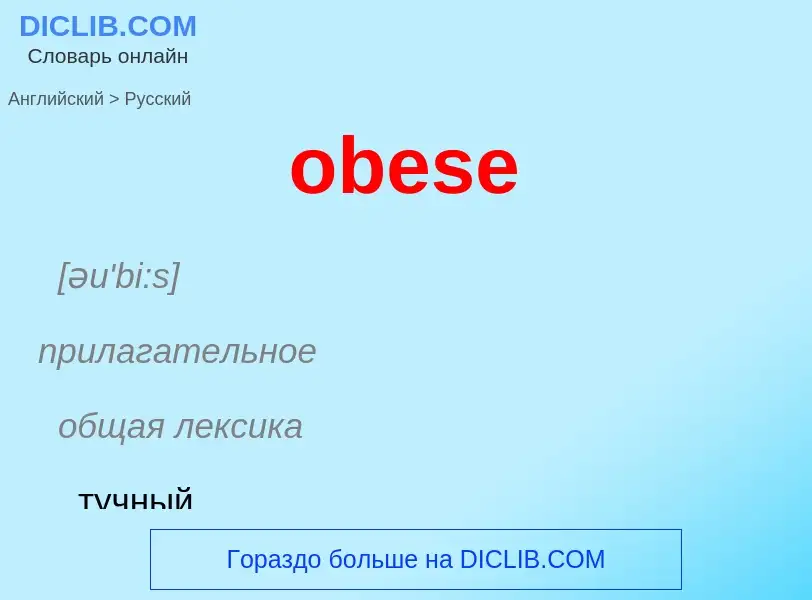 DICLIB.COM
Словарь онлайн

Английский > Русский

obese

[əu'bi:s]

прилагательное

общая лексика

тучный

Гораздо больше на DICLIB.COM